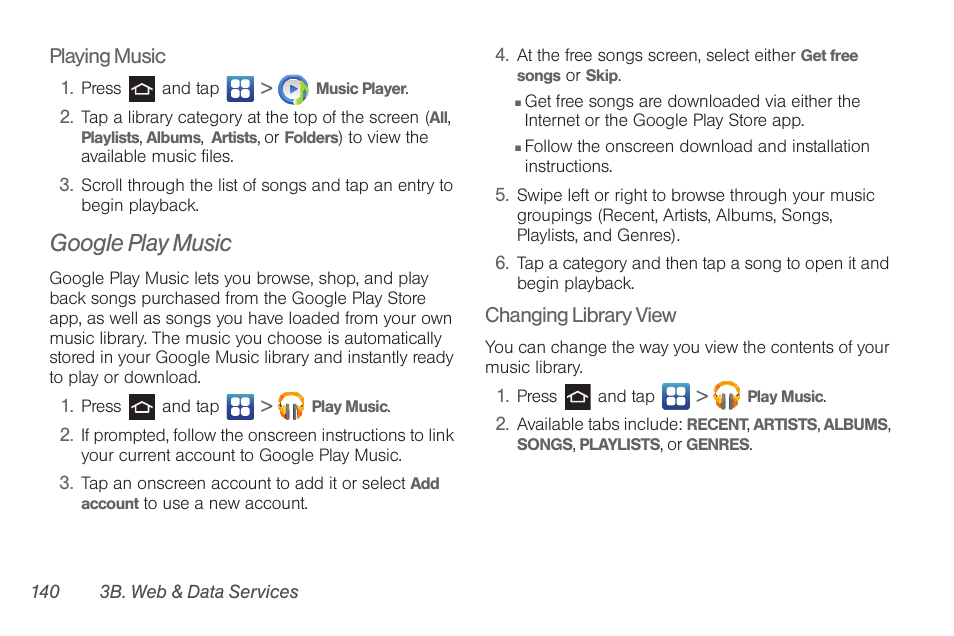 Playing Music

1. Press and tap > Music Player.

2. Tap a library category at the top of the screen (All, Playlists, Albums, Artists, or Folders) to view the available music files.

3. Scroll through the list of songs and tap an entry to begin playback.

Google Play Music

Google Play Music lets you browse, shop, and play back songs purchased from the Google Play Store app, as well as songs you have loaded from your own music library. The music you choose is automatically stored in your Google Music library and instantly ready to play or download.

1. Press and tap > Play Music.

2. If prompted, follow the onscreen instructions to link your current account to Google Play Music.

3. Tap an onscreen account to add it or select Add account to use a new account.

4. At the free songs screen, select either Get free songs or Skip.

▪ Get free songs are downloaded via either the Internet or the Google Play Store app.

▪ Follow the onscreen download and installation instructions.

5. Swipe left or right to browse through your music groupings (Recent, Artists, Albums, Songs, Playlists, and Genres).

6. Tap a category and then tap a song to open it and begin playback.

Changing Library View

You can change the way you view the contents of your music library.

1. Press and tap > Play Music.

2. Available tabs include: RECENT, ARTISTS, ALBUMS, SONGS, PLAYLISTS, or GENRES.

140 3B. Web & Data Services